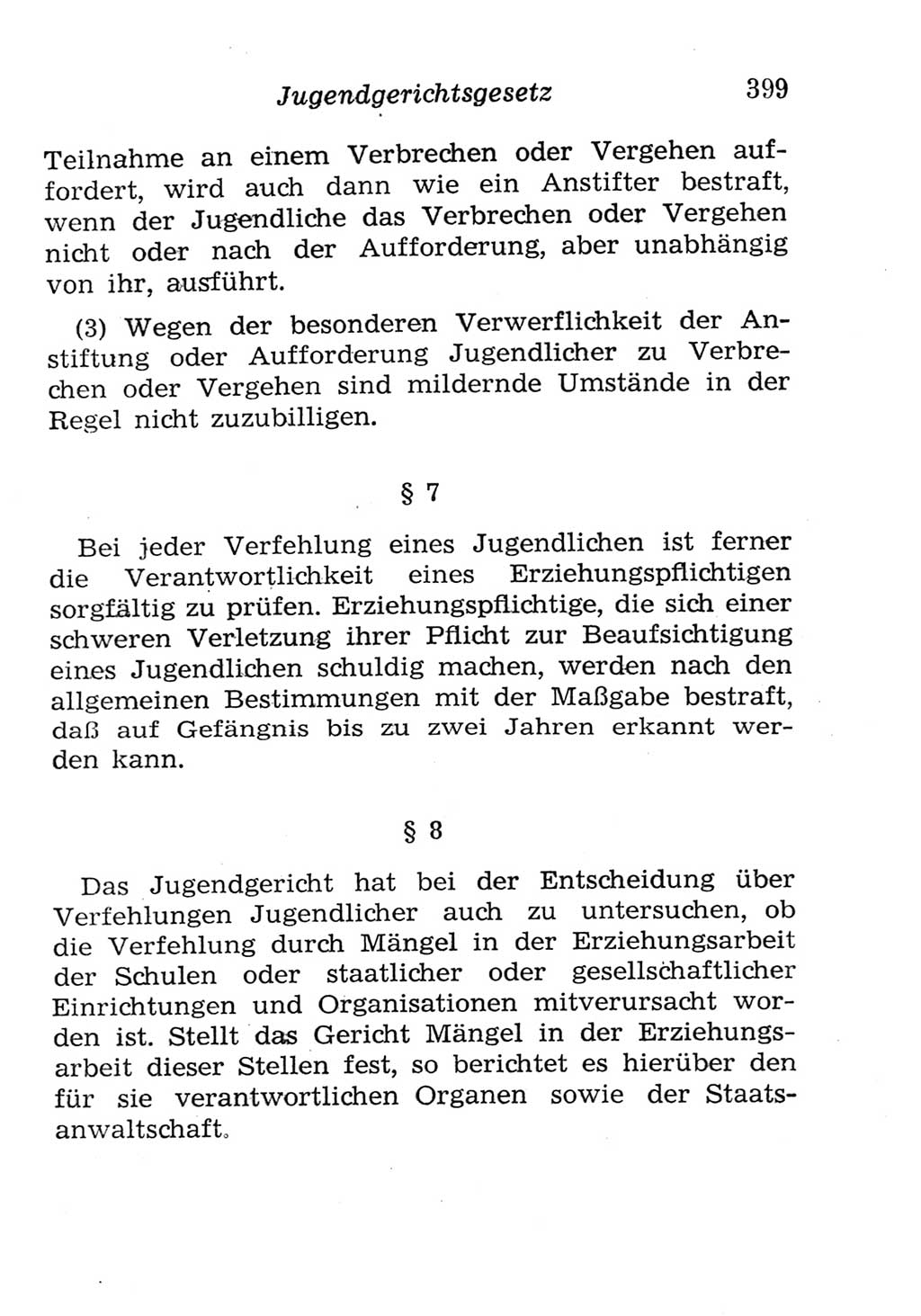 Jugendgerichtsgesetz 399

Teilnahme an einem Verbrechen oder Vergehen auffordert, wird auch dann wie ein Anstifter bestraft, wenn der Jugendliche das Verbrechen oder Vergehen nicht oder nach der Aufforderung, aber unabhängig von ihr, ausführt.

(3) Wegen der besonderen Verwerflichkeit der Anstiftung oder Aufforderung Jugendlicher zu Verbrechen oder Vergehen sind mildernde Umstände in der Regel nicht zuzubilligen.

§ 7

Bei jeder Verfehlung eines Jugendlichen ist ferner die Verantwortlichkeit eines Erziehungspflichtigen sorgfältig zu prüfen. Erziehungspflichtige, die sich einer schweren Verletzung ihrer Pflicht zur Beaufsichtigung eines Jugendlichen schuldig machen, werden nach den allgemeinen Bestimmungen mit der Maßgabe bestraft, daß auf Gefängnis bis zu zwei Jahren erkannt werden kann.

§ 8

Das Jugendgericht hat bei der Entscheidung über Verfehlungen Jugendlicher auch zu untersuchen, ob die Verfehlung durch Mängel in der Erziehungsarbeit der Schulen oder staatlicher oder gesellschaftlicher Einrichtungen und Organisationen mitverursacht worden ist. Stellt das Gericht Mängel in der Erziehungsarbeit dieser Stellen fest, so berichtet es hierüber den für sie verantwortlichen Organen sowie der Staatsanwaltschaft.